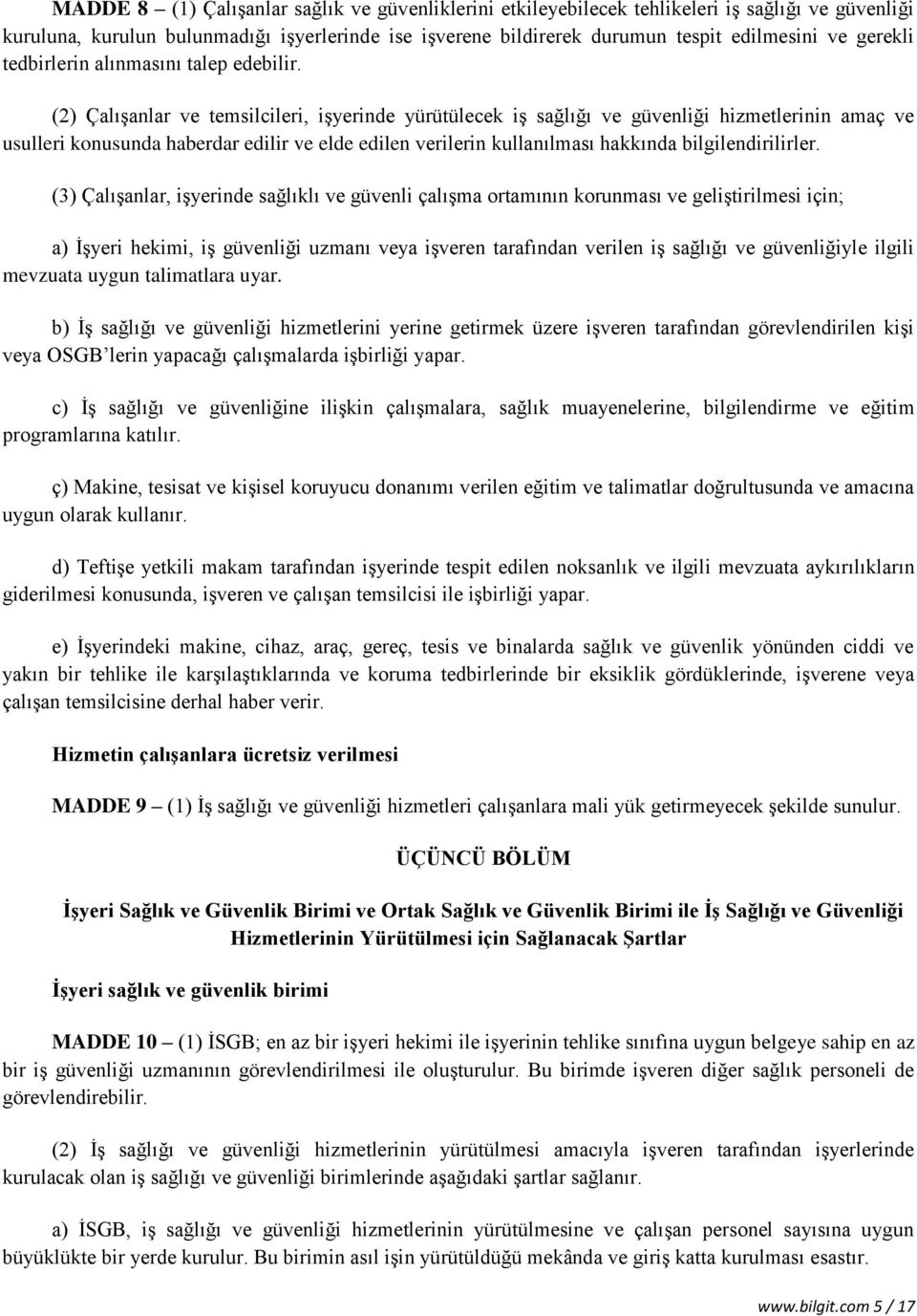 MADDE 8 – (1) Çalışanlar sağlık ve güvenliklerini etkileyebilecek tehlikeleri iş sağlığı ve güvenliği kuruluna, kurulun bulunmadığı işyerlerinde ise işverene bildirerek durumun tespit edilmesini ve gerekli tedbirlerin alınmasını talep edebilir.

(2) Çalışanlar ve temsilcileri, işyerinde yürütülecek iş sağlığı ve güvenliği hizmetlerinin amaç ve usulleri konusunda haberdar edilir ve elde edilen verilerin kullanılması hakkında bilgilendirilirler.

(3) Çalışanlar, işyerinde sağlıklı ve güvenli çalışma ortamının korunması ve geliştirilmesi için;

a) İşyeri hekimi, iş güvenliği uzmanı veya işveren tarafından verilen iş sağlığı ve güvenliğiyle ilgili mevzuata uygun talimatlara uyar.

b) İş sağlığı ve güvenliği hizmetlerini yerine getirmek üzere işveren tarafından görevlendirilen kişi veya OSGB'lerin yapacağı çalışmalarda işbirliği yapar.

c) İş sağlığı ve güvenliğine ilişkin çalışmalara, sağlık muayenelerine, bilgilendirme ve eğitim programlarına katılır.

ç) Makine, tesisat ve kişisel koruyucu donanımı verilen eğitim ve talimatlar doğrultusunda ve amacına uygun olarak kullanır.

d) Teftişe yetkili makam tarafından işyerinde tespit edilen noksanlık ve ilgili mevzuata aykırılıkların giderilmesi konusunda, işveren ve çalışan temsilcisi ile işbirliği yapar.

e) İşyerindeki makine, cihaz, araç, gereç, tesis ve binalarda sağlık ve güvenlik yönünden ciddi ve yakın bir tehlike ile karşılaştıklarında ve koruma tedbirlerinde bir eksiklik gördüklerinde, işverene veya çalışan temsilcisine derhal haber verir.

Hizmetin çalışanlara ücretsiz verilmesi

MADDE 9 – (1) İş sağlığı ve güvenliği hizmetleri çalışanlara mali yük getirmeyecek şekilde sunulur.

ÜÇÜNCÜ BÖLÜM

İşyeri Sağlık ve Güvenlik Birimi ve Ortak Sağlık ve Güvenlik Birimi ile İş Sağlığı ve Güvenliği Hizmetlerinin Yürütülmesi için Sağlanacak Şartlar

İşyeri sağlık ve güvenlik birimi

MADDE 10 – (1) İSGB; en az bir işyeri hekimi ile işyerinin tehlike sınıfına uygun belgeye sahip en az bir iş güvenliği uzmanının görevlendirilmesi ile oluşturulur. Bu birimde işveren diğer sağlık personeli de görevlendirebilir.

(2) İş sağlığı ve güvenliği hizmetlerinin yürütülmesi amacıyla işveren tarafından işyerlerinde kurulacak olan iş sağlığı ve güvenliği birimlerinde aşağıdaki şartlar sağlanır.

a) İSGB, iş sağlığı ve güvenliği hizmetlerinin yürütülmesine ve çalışan personel sayısına uygun büyüklükte bir yerde kurulur. Bu birimin asıl işin yürütüldüğü mekânda ve giriş katta kurulması esastır.

www.bilgit.com 5 / 17